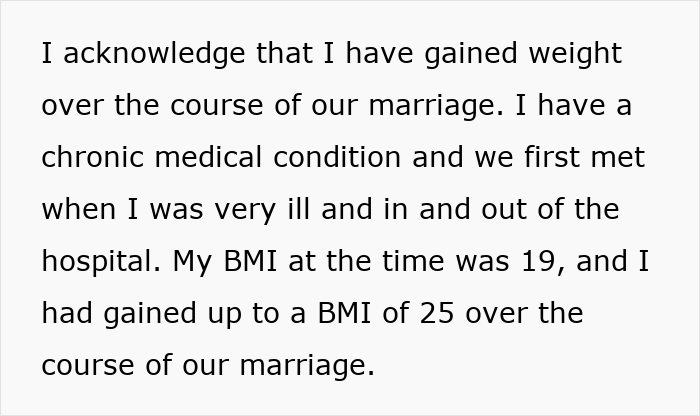 I acknowledge that I have gained weight over the course of our marriage. I have a chronic medical condition and we first met when I was very ill and in and out of the hospital. My BMI at the time was 19, and I had gained up to a BMI of 25 over the course of our marriage.